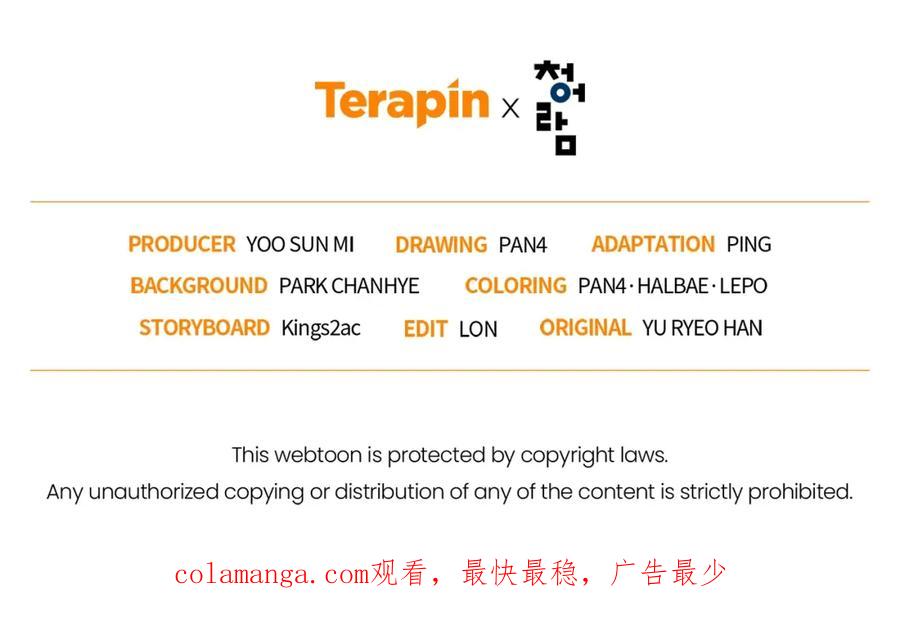 Terapin X 청어람

PRODUCER YOO SUN MI DRAWING PAN4 ADAPTATION PING
BACKGROUND PARK CHANHYE COLORING PAN4 · HALBAE · LEPO
STORYBOARD Kings2ac EDIT LON ORIGINAL YU RYEO HAN

This webtoon is protected by copyright laws.
Any unauthorized copying or distribution of any of the content is strictly prohibited.

colamanga.com观看，最快最稳，广告最少